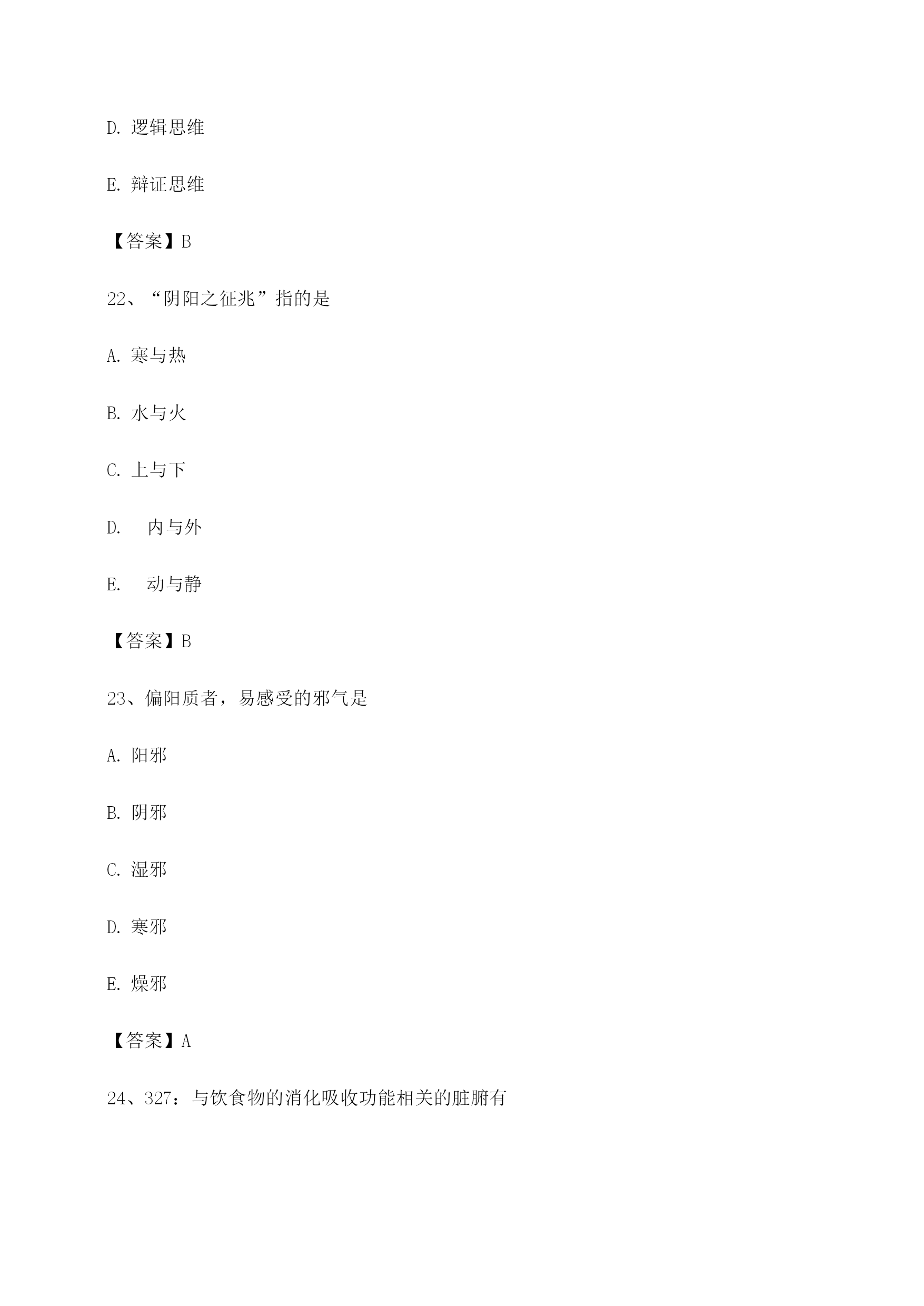 D.逻辑思维

E.辩证思维

【答案】B

22、“阴阳之征兆”指的是

A.寒与热

B.水与火

C.上与下

D.内与外

E.动与静

【答案】B

23、偏阳质者，易感受的邪气是

A.阳邪

B.阴邪

C.湿邪

D.寒邪

E.燥邪

【答案】A

24、327：与饮食物的消化吸收功能相关的脏腑有